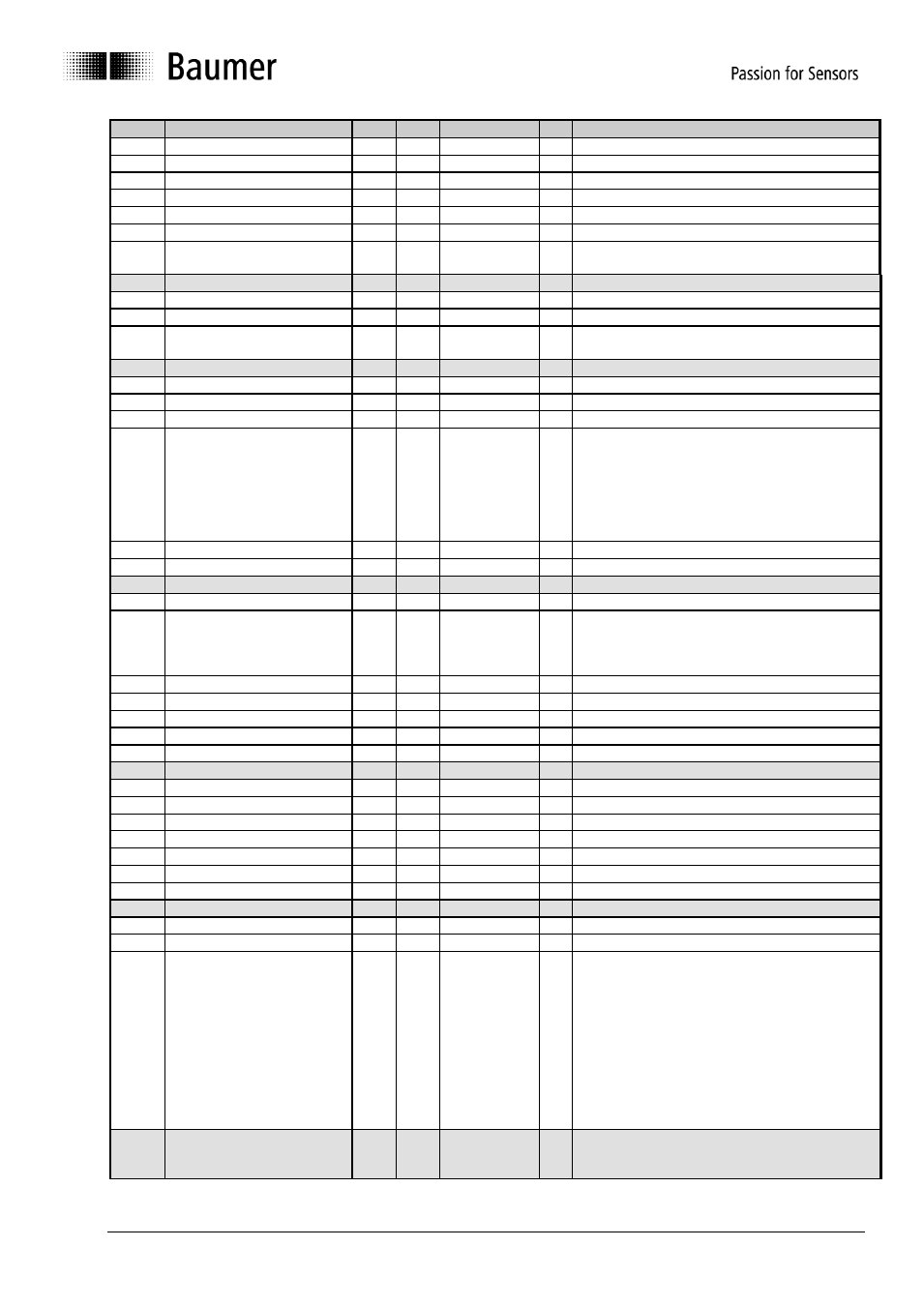 Baumer

Passion for Sensors